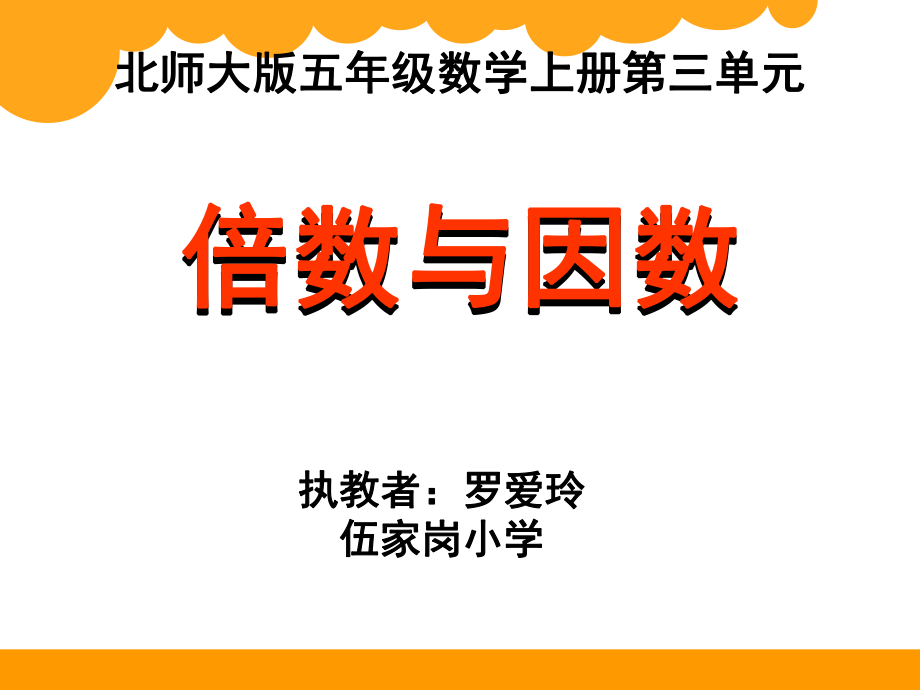 北师大版五年级数学上册第三单元

倍数与因数

执教者：罗爱玲
伍家岗小学